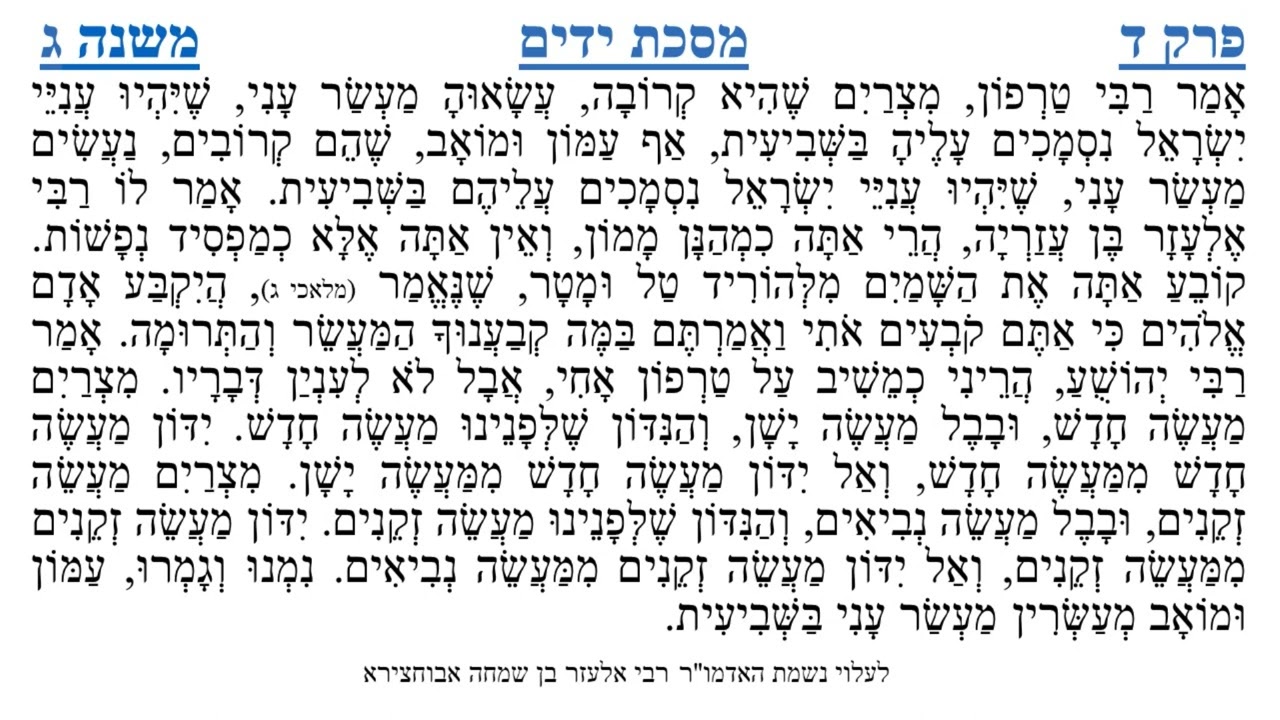 פרק ד מסכת ידים משנה ג

אָמַר רַבִּי טַרְפוֹן, מִצְרַיִם שֶׁהִיא קְרוֹבָה, עֲשָׂאוּהָ מַעְשַׂר עָנִי, שֶׁיִּהְיוּ עֲנִיֵּי יִשְׂרָאֵל נִסְמָכִים עָלֶיהָ בַּשְּׁבִיעִית, אַף עַמּוֹן וּמוֹאָב, שֶׁהֵם קְרוֹבִים, נַעֲשִׂים מַעְשַׂר עָנִי, שֶׁיִּהְיוּ עֲנִיֵּי יִשְׂרָאֵל נִסְמָכִים עֲלֵיהֶם בַּשְּׁבִיעִית. אָמַר לוֹ רַבִּי אֶלְעָזָר בֶּן עֲזַרְיָה, הֲרֵי אַתָּה כִמְהַנָּן מָמוֹן, וְאֵין אַתָּה אֶלָּא כְמַפְסִיד נְפָשׁוֹת. קוֹבֵעַ אַתָּה אֶת הַשָּׁמַיִם מִלְּהוֹרִיד טַל וּמָטָר, שֶׁנֶּאֱמַר (מלאכי ג), הֲיִקְבַּע אָדָם אֱלֹהִים כִּי אַתֶּם קֹבְעִים אֹתִי וַאֲמַרְתֶּם בַּמֶּה קְבַעֲנוּךָ הַמַּעֲשֵׂר וְהַתְּרוּמָה. אָמַר רַבִּי יְהוֹשֻׁעַ, הֲרֵינִי כְמֵשִׁיב עַל טַרְפוֹן אָחִי, אֲבָל לֹא לְעִנְיַן דְּבָרָיו. מִצְרַיִם מַעֲשֶׂה חָדָשׁ, וּבָבֶל מַעֲשֶׂה יָשָׁן, וְהַנִּדּוֹן שֶׁלְּפָנֵינוּ מַעֲשֶׂה חָדָשׁ. יִדּוֹן מַעֲשֶׂה חָדָשׁ מִמַּעֲשֶׂה חָדָשׁ, וְאַל יִדּוֹן מַעֲשֶׂה חָדָשׁ מִמַּעֲשֶׂה יָשָׁן. מִצְרַיִם מַעֲשֵׂה זְקֵנִים, וּבָבֶל מַעֲשֵׂה נְבִיאִים, וְהַנִּדּוֹן שֶׁלְּפָנֵינוּ מַעֲשֵׂה זְקֵנִים. יִדּוֹן מַעֲשֵׂה זְקֵנִים מִמַּעֲשֵׂה זְקֵנִים, וְאַל יִדּוֹן מַעֲשֵׂה זְקֵנִים מִמַּעֲשֵׂה נְבִיאִים. נִמְנוּ וְגָמְרוּ, עַמּוֹן וּמוֹאָב מְעַשְּׂרִין מַעְשַׂר עָנִי בַּשְּׁבִיעִית.

לעלוי נשמת האדמו"ר רבי אלעזר בן שמחה אבוחצירא